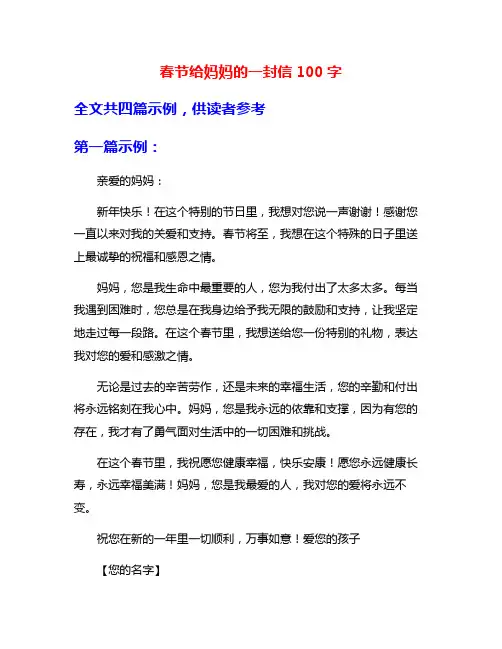 春节给妈妈的一封信 100 字

全文共四篇示例，供读者参考

第一篇示例：

亲爱的妈妈：

新年快乐！在这个特别的节日里，我想对您说一声谢谢！感谢您一直以来对我的关爱和支持。春节将至，我想在这个特殊的日子里送上最诚挚的祝福和感恩之情。

妈妈，您是我生命中最重要的人，您为我付出了太多太多。每当我遇到困难时，您总是在我身边给予我无限的鼓励和支持，让我坚定地走过每一段路。在这个春节里，我想送给您一份特别的礼物，表达我对您的爱和感激之情。

无论是过去的辛苦劳作，还是未来的幸福生活，您的辛勤和付出将永远铭刻在我心中。妈妈，您是我永远的依靠和支撑，因为有您的存在，我才有了勇气面对生活中的一切困难和挑战。

在这个春节里，我祝愿您健康幸福，快乐安康！愿您永远健康长寿，永远幸福美满！妈妈，您是我最爱的人，我对您的爱将永远不变。

祝您在新的一年里一切顺利，万事如意！爱您的孩子

【您的名字】